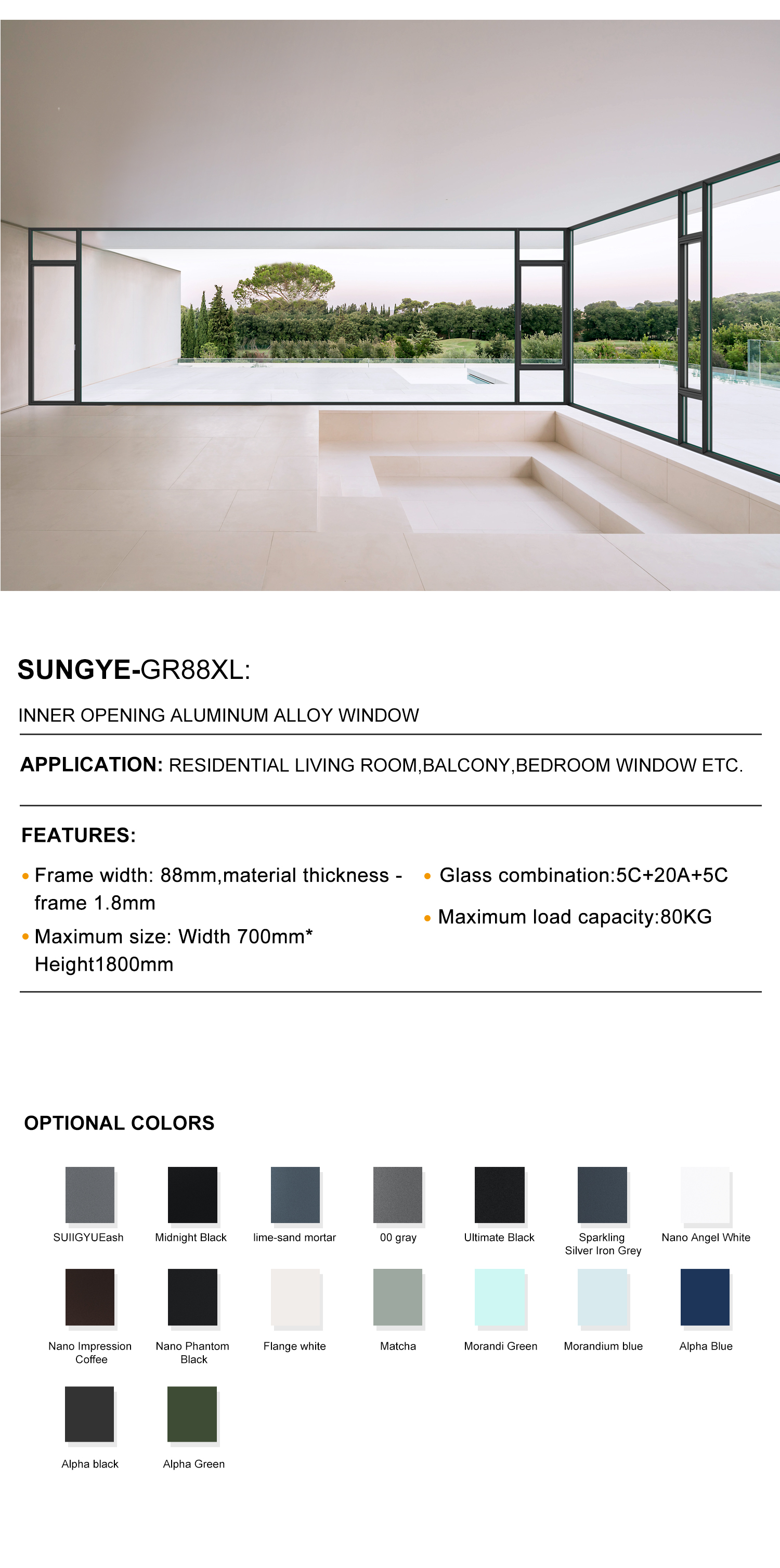 SUNGYE-GR88XL:

INNER OPENING ALUMINUM ALLOY WINDOW

APPLICATION: RESIDENTIAL LIVING ROOM,BALCONY,BEDROOM WINDOW ETC.

FEATURES:

• Frame width: 88mm,material thickness - frame 1.8mm

• Maximum size: Width 700mm* Height1800mm

• Glass combination:5C+20A+5C

• Maximum load capacity:80KG

OPTIONAL COLORS

SUIIGYUEash

Midnight Black

lime-sand mortar

00 gray

Ultimate Black

Sparkling Silver Iron Grey

Nano Angel White

Nano Impression Coffee

Nano Phantom Black

Flange white

Matcha

Morandi Green

Morandium blue

Alpha Blue

Alpha black

Alpha Green